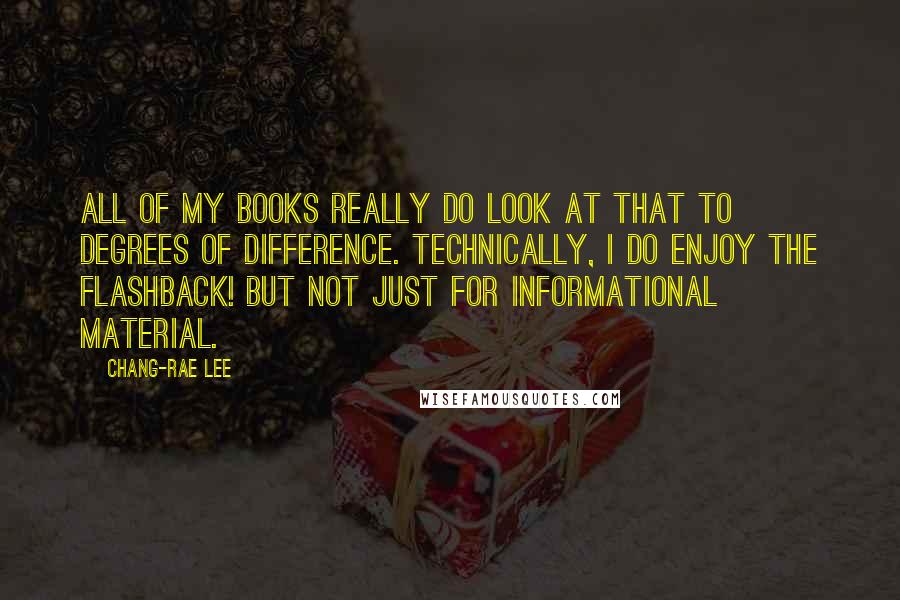 ALL OF MY BOOKS REALLY DO LOOK AT THAT TO DEGREES OF DIFFERENCE. TECHNICALLY, I DO ENJOY THE FLASHBACK! BUT NOT JUST FOR INFORMATIONAL MATERIAL.

CHANG-RAE LEE

WISEFAMOUSQUOTES.COM